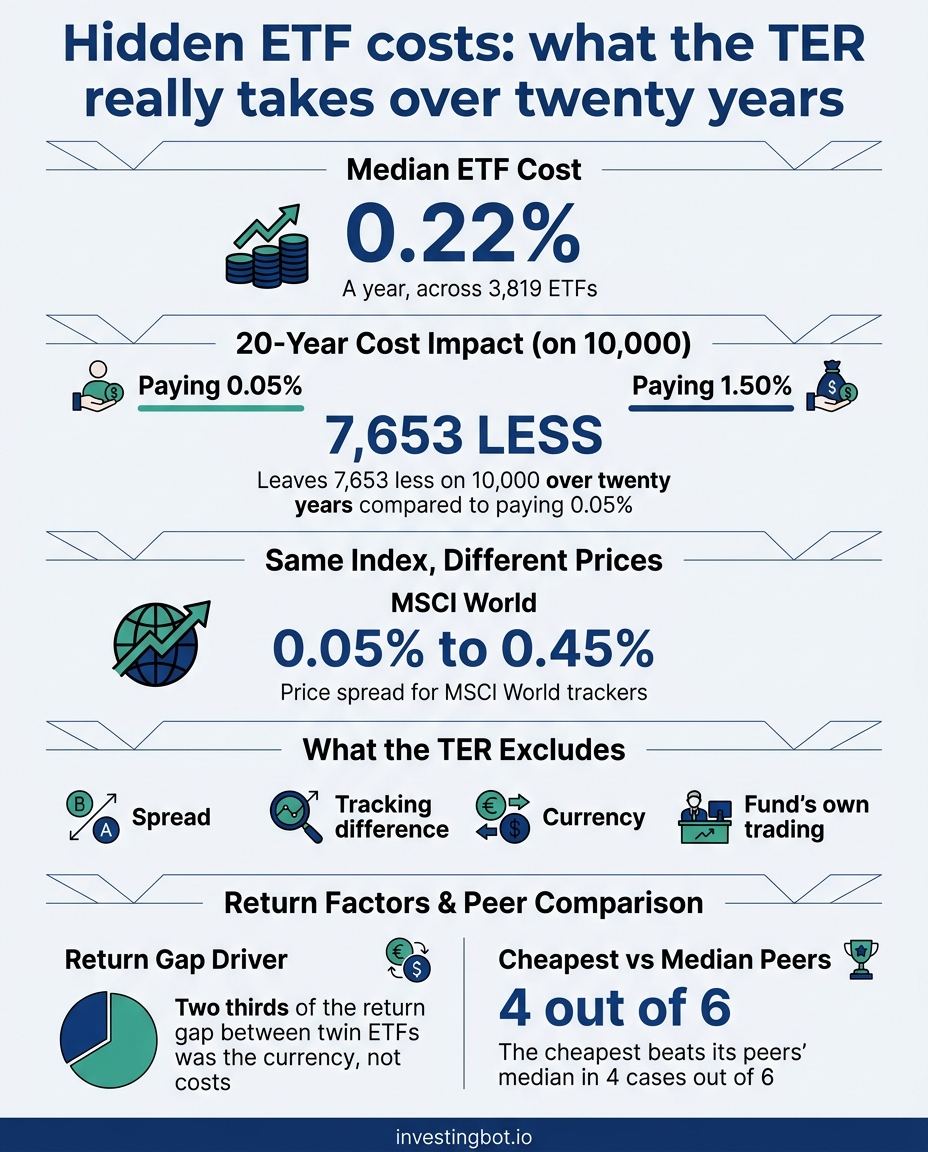 Hidden ETF costs: what the TER really takes over twenty years

Median ETF Cost

0.22%

A year, across 3,819 ETFs

20-Year Cost Impact (on 10,000)

Paying 0.05%

Paying 1.50%

7,653 LESS

Leaves 7,653 less on 10,000 over twenty years compared to paying 0.05%

Same Index, Different Prices

MSCI World

0.05% to 0.45%

Price spread for MSCI World trackers

What the TER Excludes

B A Spread

Tracking difference

€ $ Currency

Fund's own trading

Return Factors & Peer Comparison

Return Gap Driver

€ $

Two thirds of the return gap between twin ETFs was the currency, not costs

Cheapest vs Median Peers

4 out of 6

The cheapest beats its peers' median in 4 cases out of 6

investingbot.io